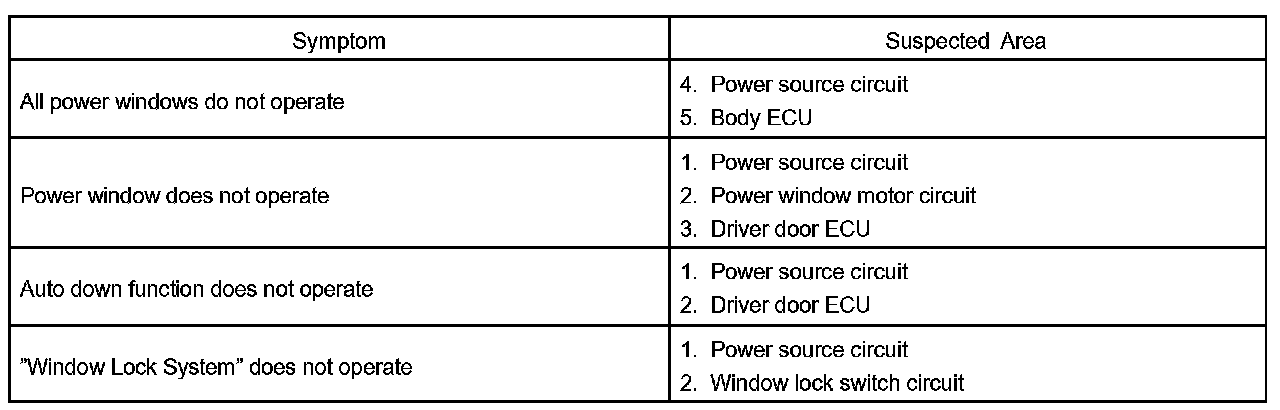 | Symptom | Suspected Area |
|---|---|
| All power windows do not operate | 4. Power source circuit 5. Body ECU |
| Power window does not operate | 1. Power source circuit 2. Power window motor circuit 3. Driver door ECU |
| Auto down function does not operate | 1. Power source circuit 2. Driver door ECU |
| "Window Lock System" does not operate | 1. Power source circuit 2. Window lock switch circuit |